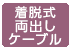 着脱式
両出し
ケーブル